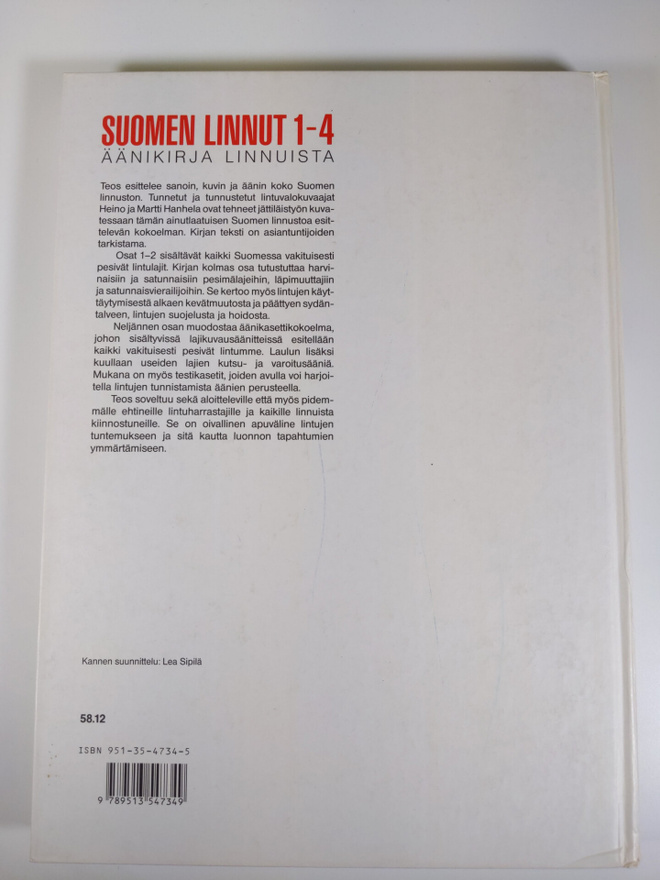 SUOMEN LINNUT 1-4
ÄÄNIKIRJA LINNUISTA

Teos esittelee sanoin, kuvin ja äänin koko Suomen linnuston. Tunnetut ja tunnustetut lintuvalokuvaajat Heino ja Martti Hanhela ovat tehneet jättiläistyön kuvatessaan tämän ainutlaatuisen Suomen linnustoa esittelevän kokoelman. Kirjan teksti on asiantuntijoiden tarkistama.

Osat 1–2 sisältävät kaikki Suomessa vakituisesti pesivät lintulajit. Kirjan kolmas osa tutustuttaa harvinaisiin ja satunnaisiin pesimälajeihin, läpimuuttajiin ja satunnaisvierailijoihin. Se kertoo myös lintujen käyttäytymisestä alkaen kevätmuutosta ja päättyen sydäntalveen, lintujen suojelusta ja hoidosta.

Neljännen osan muodostaa äänikasettikokoelma, johon sisältyvissä lajikuvausäänitteissä esitellään kaikki vakituisesti pesivät lintumme. Laulun lisäksi kuullaan useiden lajien kutsu- ja varoitusääniä. Mukana on myös testikasetit, joiden avulla voi harjoitella lintujen tunnistamista äänien perusteella.

Teos soveltuu sekä aloitteleville että myös pidemmälle ehtineille lintuharrastajille ja kaikille linnuista kiinnostuneille. Se on oivallinen apuväline lintujen tuntemukseen ja sitä kautta luonnon tapahtumien ymmärtämiseen.

Kannen suunnittelu: Lea Sipilä

58.12

ISBN 951-35-4734-5

9 789513 547349